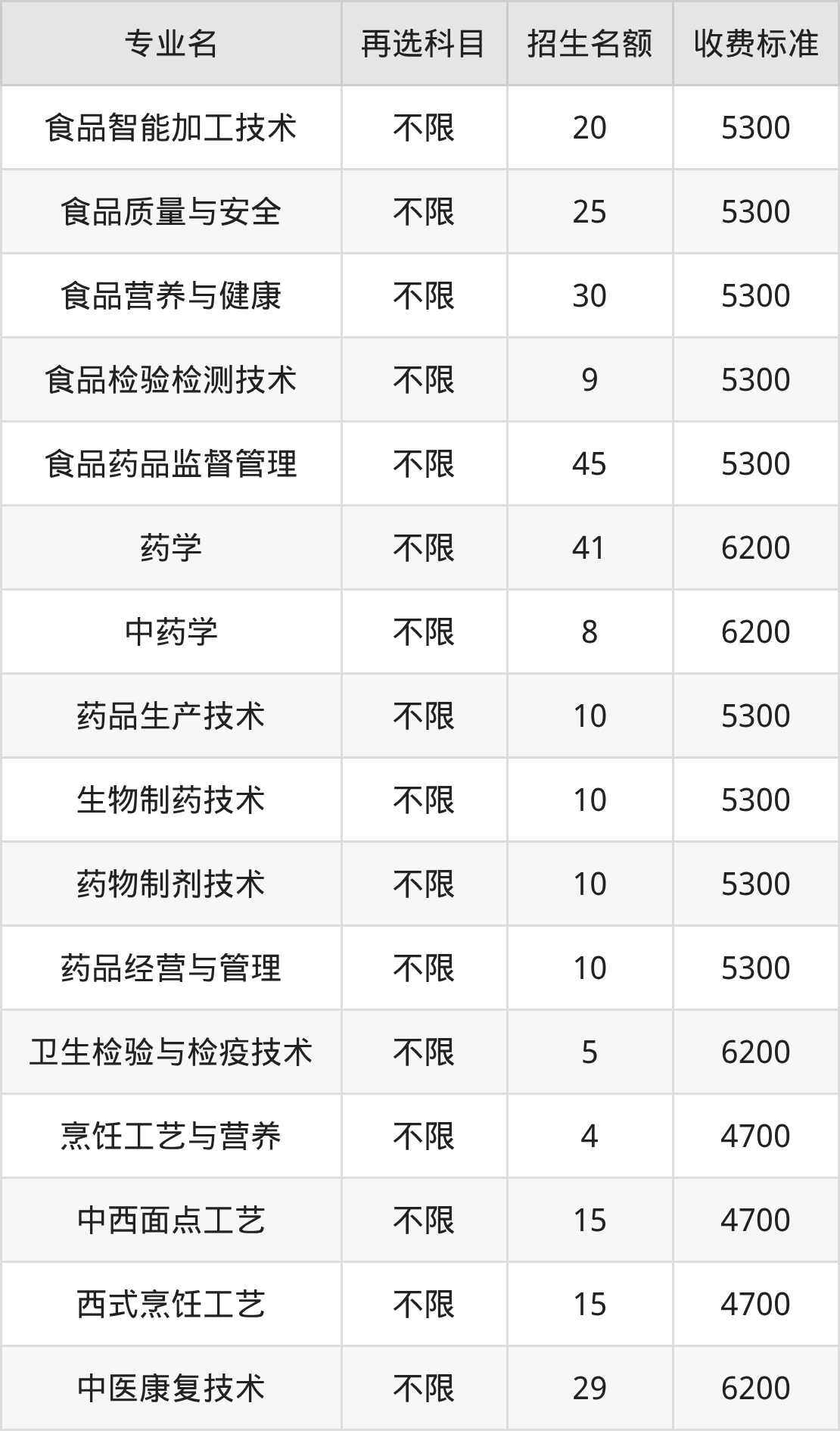 | 专业名 | 再选科目 | 招生名额 | 收费标准 |
|---|---|---|---|
| 食品智能加工技术 | 不限 | 20 | 5300 |
| 食品质量与安全 | 不限 | 25 | 5300 |
| 食品营养与健康 | 不限 | 30 | 5300 |
| 食品检验检测技术 | 不限 | 9 | 5300 |
| 食品药品监督管理 | 不限 | 45 | 5300 |
| 药学 | 不限 | 41 | 6200 |
| 中药学 | 不限 | 8 | 6200 |
| 药品生产技术 | 不限 | 10 | 5300 |
| 生物制药技术 | 不限 | 10 | 5300 |
| 药物制剂技术 | 不限 | 10 | 5300 |
| 药品经营与管理 | 不限 | 10 | 5300 |
| 卫生检验与检疫技术 | 不限 | 5 | 6200 |
| 烹饪工艺与营养 | 不限 | 4 | 4700 |
| 中西面点工艺 | 不限 | 15 | 4700 |
| 西式烹饪工艺 | 不限 | 15 | 4700 |
| 中医康复技术 | 不限 | 29 | 6200 |